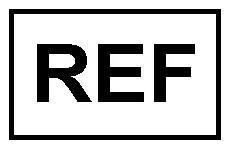 REF